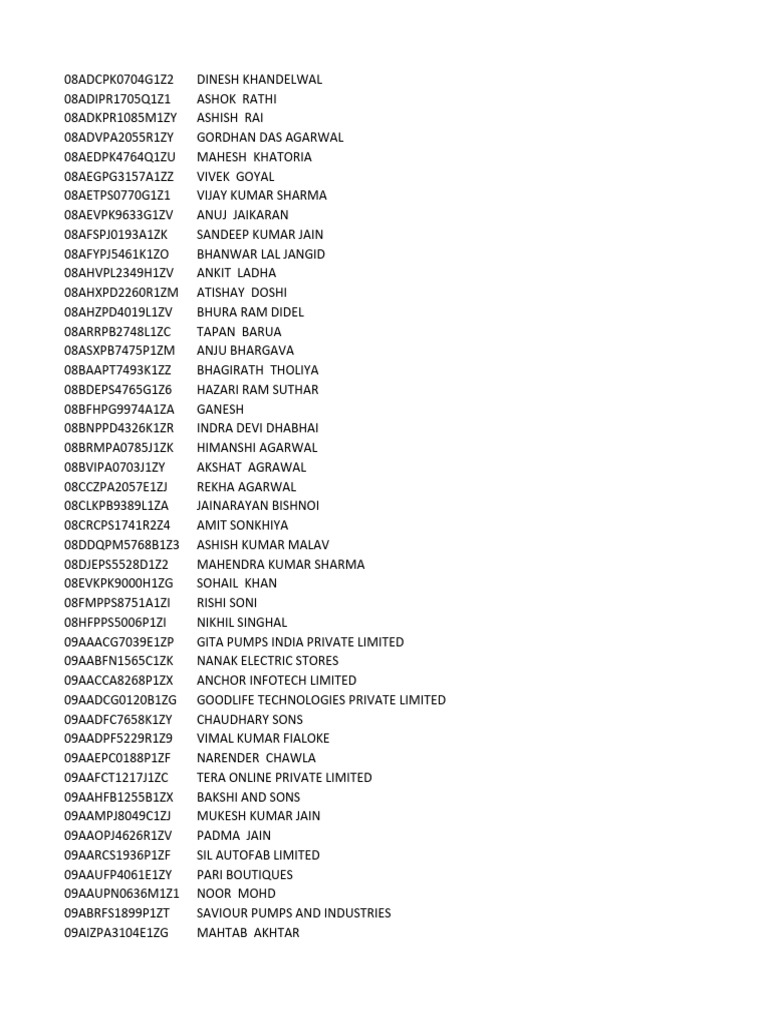 | | |
|---|---|
| 08ADCPK0704G1Z2 | DINESH KHANDELWAL |
| 08ADIPR1705Q1Z1 | ASHOK RATHI |
| 08ADKPR1085M1ZY | ASHISH RAI |
| 08ADVPA2055R1ZY | GORDHAN DAS AGARWAL |
| 08AEDPK4764Q1ZU | MAHESH KHATORIA |
| 08AEGPG3157A1ZZ | VIVEK GOYAL |
| 08AETPS0770G1Z1 | VIJAY KUMAR SHARMA |
| 08AEVPK9633G1ZV | ANUJ JAIKARAN |
| 08AFSPJ0193A1ZK | SANDEEP KUMAR JAIN |
| 08AFYPJ5461K1ZO | BHANWAR LAL JANGID |
| 08AHVPL2349H1ZV | ANKIT LADHA |
| 08AHXPD2260R1ZM | ATISHAY DOSHI |
| 08AHZPD4019L1ZV | BHURA RAM DIDEL |
| 08ARRPB2748L1ZC | TAPAN BARUA |
| 08ASXPB7475P1ZM | ANJU BHARGAVA |
| 08BAAPT7493K1ZZ | BHAGIRATH THOLIYA |
| 08BDEPS4765G1Z6 | HAZARI RAM SUTHAR |
| 08BFHPG9974A1ZA | GANESH |
| 08BNPPD4326K1ZR | INDRA DEVI DHABHAI |
| 08BRMPA0785J1ZK | HIMANSHI AGARWAL |
| 08BVIPA0703J1ZY | AKSHAT AGRAWAL |
| 08CCZPA2057E1ZJ | REKHA AGARWAL |
| 08CLKPB9389L1ZA | JAINARAYAN BISHNOI |
| 08CRCPS1741R2Z4 | AMIT SONKHIYA |
| 08DDQPM5768B1Z3 | ASHISH KUMAR MALAV |
| 08DJEPS5528D1Z2 | MAHENDRA KUMAR SHARMA |
| 08EVKPK9000H1ZG | SOHAIL KHAN |
| 08FMPPS8751A1ZI | RISHI SONI |
| 08HFPPS5006P1ZI | NIKHIL SINGHAL |
| 09AAACG7039E1ZP | GITA PUMPS INDIA PRIVATE LIMITED |
| 09AABFN1565C1ZK | NANAK ELECTRIC STORES |
| 09AACCA8268P1ZX | ANCHOR INFOTECH LIMITED |
| 09AADCG0120B1ZG | GOODLIFE TECHNOLOGIES PRIVATE LIMITED |
| 09AADFC7658K1ZY | CHAUDHARY SONS |
| 09AADPF5229R1Z9 | VIMAL KUMAR FIALOKE |
| 09AAEPC0188P1ZF | NARENDER CHAWLA |
| 09AAFCT1217J1ZC | TERA ONLINE PRIVATE LIMITED |
| 09AAHFB1255B1ZX | BAKSHI AND SONS |
| 09AAMPJ8049C1ZJ | MUKESH KUMAR JAIN |
| 09AAOPJ4626R1ZV | PADMA JAIN |
| 09AARCS1936P1ZF | SIL AUTOFAB LIMITED |
| 09AAUFP4061E1ZY | PARI BOUTIQUES |
| 09AAUPN0636M1Z1 | NOOR MOHD |
| 09ABRFS1899P1ZT | SAVIOUR PUMPS AND INDUSTRIES |
| 09AIZPA3104E1ZG | MAHTAB AKHTAR |